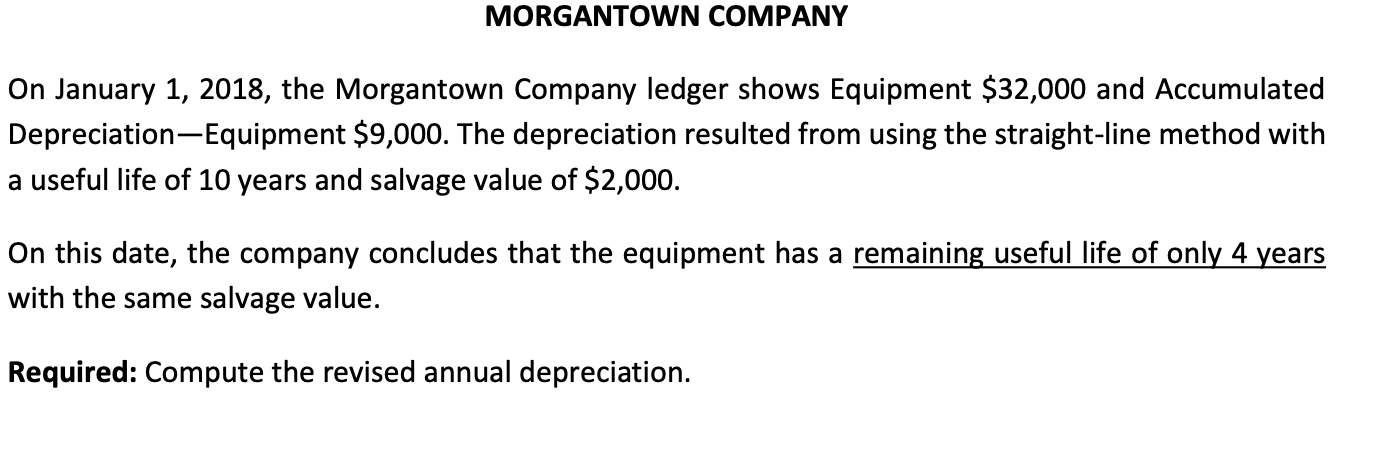 MORGANTOWN COMPANY

On January 1, 2018, the Morgantown Company ledger shows Equipment $32,000 and Accumulated Depreciation—Equipment $9,000. The depreciation resulted from using the straight-line method with a useful life of 10 years and salvage value of $2,000.

On this date, the company concludes that the equipment has a remaining useful life of only 4 years with the same salvage value.

Required: Compute the revised annual depreciation.